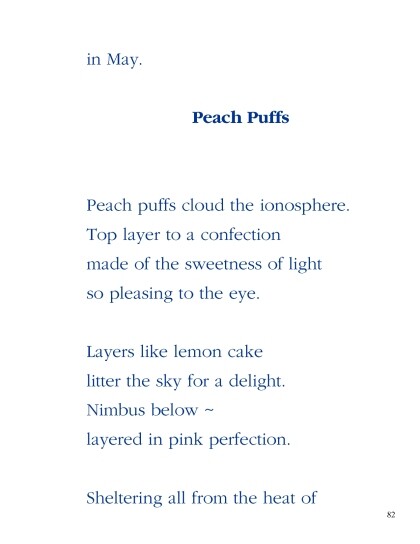 in May.

Peach Puffs

Peach puffs cloud the ionosphere.
Top layer to a confection
made of the sweetness of light
so pleasing to the eye.

Layers like lemon cake
litter the sky for a delight.
Nimbus below ~
layered in pink perfection.

Sheltering all from the heat of

82